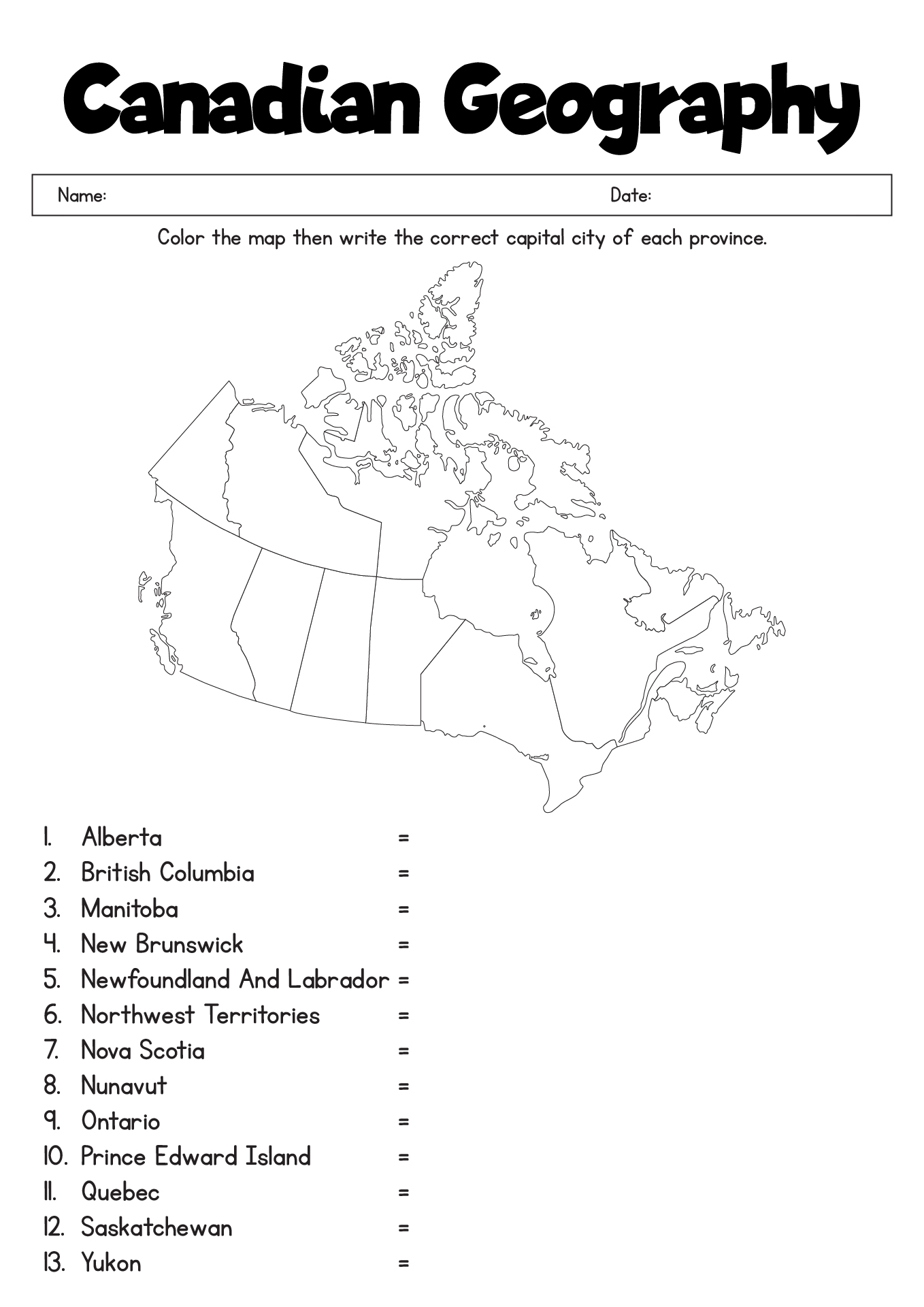 Canadian Geography

Name: Date:

Color the map then write the correct capital city of each province.

1. Alberta =
2. British Columbia =
3. Manitoba =
4. New Brunswick =
5. Newfoundland And Labrador =
6. Northwest Territories =
7. Nova Scotia =
8. Nunavut =
9. Ontario =
10. Prince Edward Island =
11. Quebec =
12. Saskatchewan =
13. Yukon =